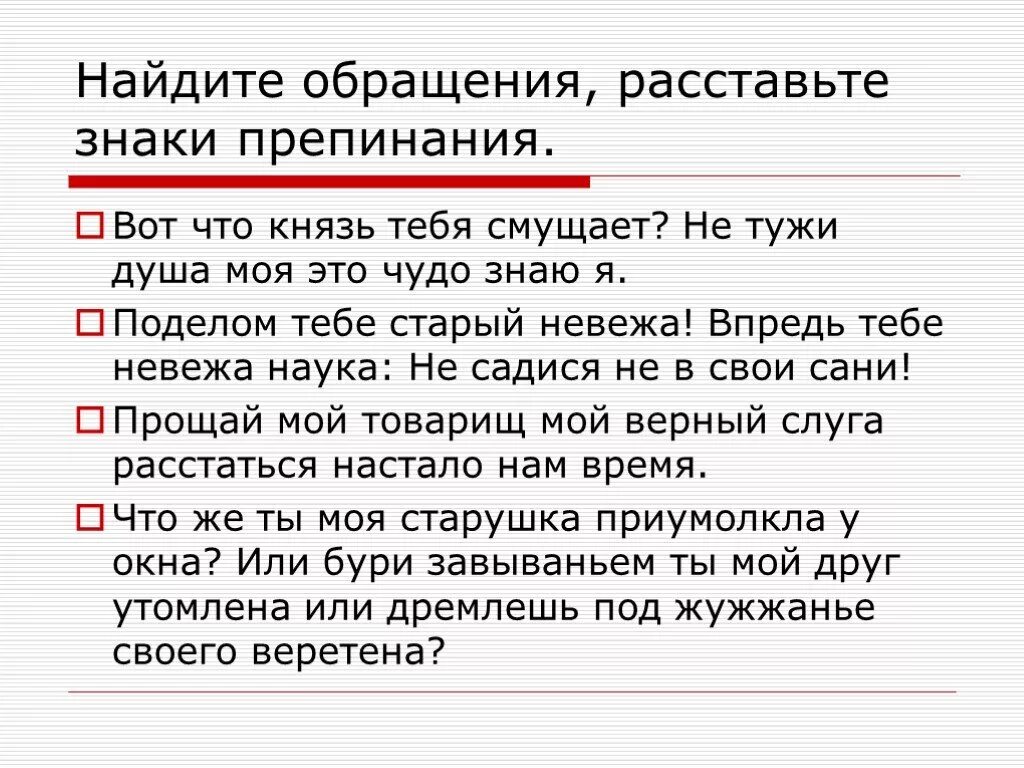 Найдите обращения, расставьте знаки препинания.

Вот что князь тебя смущает? Не тужи душа моя это чудо знаю я.

Поделом тебе старый невежа! Впредь тебе невежа наука: Не садися не в свои сани!

Прощай мой товарищ мой верный слуга расстаться настало нам время.

Что же ты моя старушка приумолкла у окна? Или бури завываньем ты мой друг утомлена или дремлешь под жужжанье своего веретена?